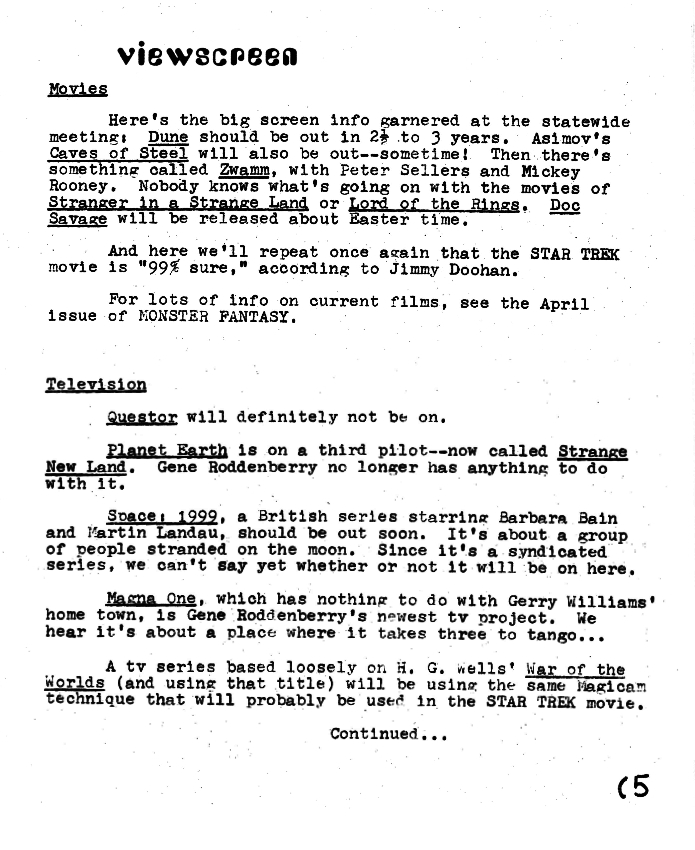 viewscreen

Movies

Here's the big screen info garnered at the statewide meeting: Dune should be out in 2½ to 3 years. Asimov's Caves of Steel will also be out--sometime! Then there's something called Zwamm, with Peter Sellers and Mickey Rooney. Nobody knows what's going on with the movies of Stranger in a Strange Land or Lord of the Rings. Doc Savage will be released about Easter time.

And here we'll repeat once again that the STAR TREK movie is "99% sure," according to Jimmy Doohan.

For lots of info on current films, see the April issue of MONSTER FANTASY.

Television

Questor will definitely not be on.

Planet Earth is on a third pilot--now called Strange New Land. Gene Roddenberry no longer has anything to do with it.

Space: 1999, a British series starring Barbara Bain and Martin Landau, should be out soon. It's about a group of people stranded on the moon. Since it's a syndicated series, we can't say yet whether or not it will be on here.

Magna One, which has nothing to do with Gerry Williams' home town, is Gene Roddenberry's newest tv project. We hear it's about a place where it takes three to tango...

A tv series based loosely on H. G. Wells' War of the Worlds (and using that title) will be using the same Magicam technique that will probably be used in the STAR TREK movie.

Continued...

(5